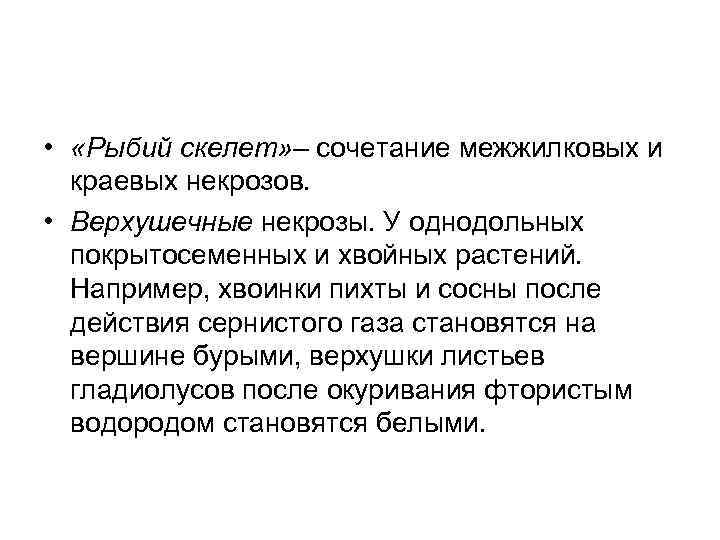 • «Рыбий скелет»– сочетание межжилковых и краевых некрозов.

• Верхушечные некрозы. У однодольных покрытосеменных и хвойных растений. Например, хвоинки пихты и сосны после действия сернистого газа становятся на вершине бурыми, верхушки листьев гладиолусов после окуривания фтористым водородом становятся белыми.